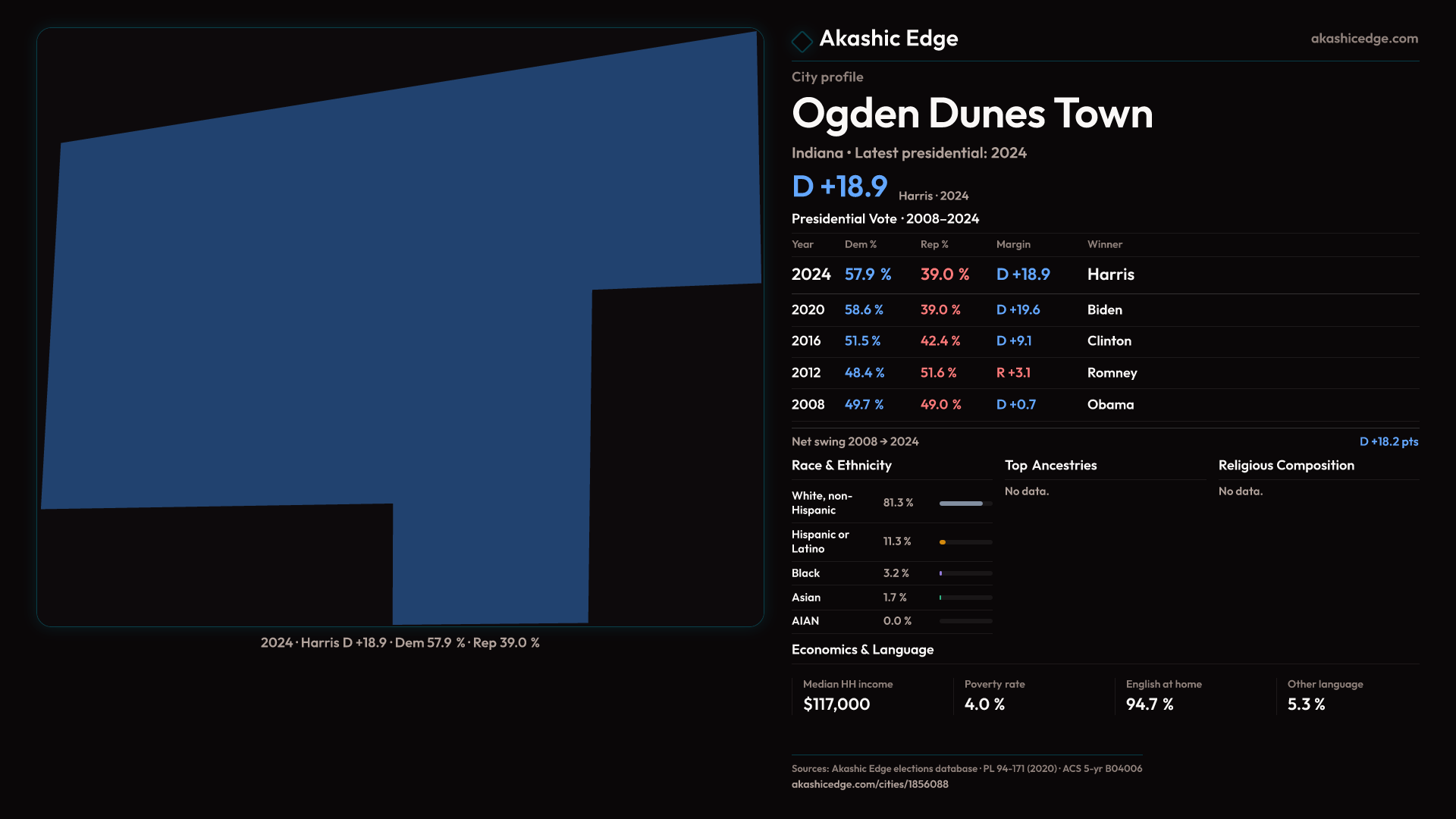 2024 · Harris D +18.9 · Dem 57.9 % · Rep 39.0 %

Akashic Edge

akashicedge.com

City profile

Ogden Dunes Town

Indiana • Latest presidential: 2024

D +18.9 Harris · 2024

Presidential Vote · 2008–2024

| Year | Dem % | Rep % | Margin | Winner |
|---|---|---|---|---|
| 2024 | 57.9 % | 39.0 % | D +18.9 | Harris |
| 2020 | 58.6 % | 39.0 % | D +19.6 | Biden |
| 2016 | 51.5 % | 42.4 % | D +9.1 | Clinton |
| 2012 | 48.4 % | 51.6 % | R +3.1 | Romney |
| 2008 | 49.7 % | 49.0 % | D +0.7 | Obama |

Net swing 2008 → 2024 D +18.2 pts

Race & Ethnicity

White, non-Hispanic 81.3 %
Hispanic or Latino 11.3 %
Black 3.2 %
Asian 1.7 %
AIAN 0.0 %

Top Ancestries

No data.

Religious Composition

No data.

Economics & Language

Median HH income
$117,000

Poverty rate
4.0 %

English at home
94.7 %

Other language
5.3 %

Sources: Akashic Edge elections database · PL 94-171 (2020) · ACS 5-yr B04006
akashicedge.com/cities/1856088